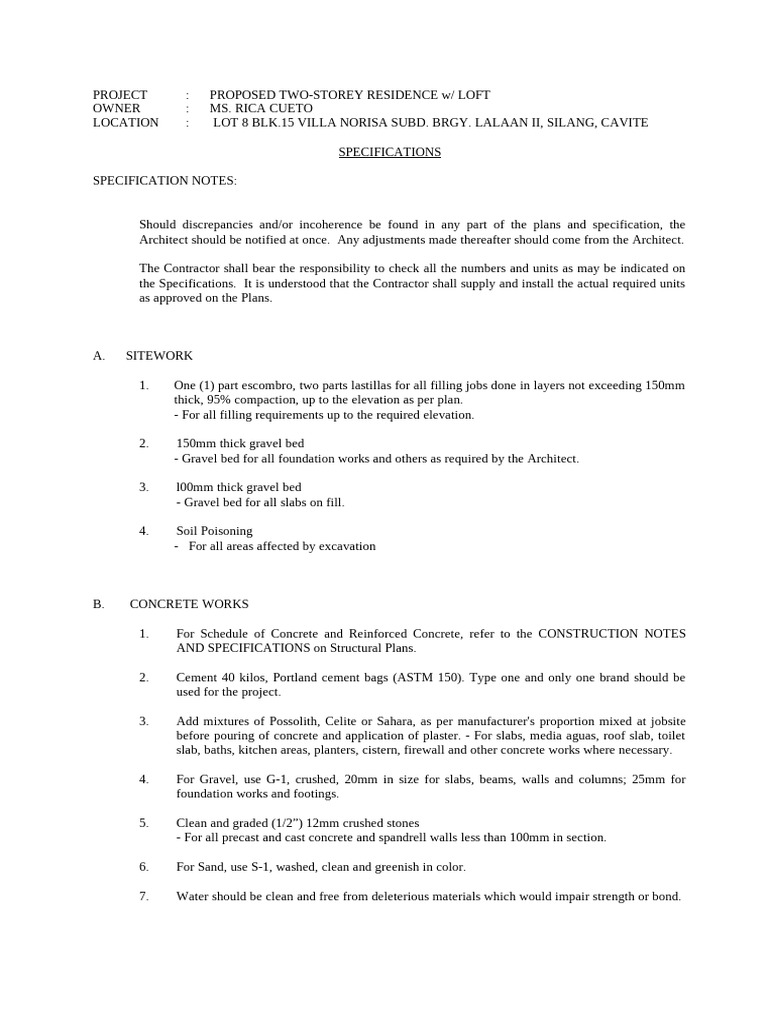 PROJECT : PROPOSED TWO-STOREY RESIDENCE w/ LOFT
OWNER : MS. RICA CUETO
LOCATION : LOT 8 BLK.15 VILLA NORISA SUBD. BRGY. LALAAN II, SILANG, CAVITE

SPECIFICATIONS

SPECIFICATION NOTES:

Should discrepancies and/or incoherence be found in any part of the plans and specification, the Architect should be notified at once. Any adjustments made thereafter should come from the Architect.

The Contractor shall bear the responsibility to check all the numbers and units as may be indicated on the Specifications. It is understood that the Contractor shall supply and install the actual required units as approved on the Plans.

A. SITEWORK

1. One (1) part escombro, two parts lastillas for all filling jobs done in layers not exceeding 150mm thick, 95% compaction, up to the elevation as per plan.
- For all filling requirements up to the required elevation.

2. 150mm thick gravel bed
- Gravel bed for all foundation works and others as required by the Architect.

3. l00mm thick gravel bed
- Gravel bed for all slabs on fill.

4. Soil Poisoning
- For all areas affected by excavation

B. CONCRETE WORKS

1. For Schedule of Concrete and Reinforced Concrete, refer to the CONSTRUCTION NOTES AND SPECIFICATIONS on Structural Plans.

2. Cement 40 kilos, Portland cement bags (ASTM 150). Type one and only one brand should be used for the project.

3. Add mixtures of Possolith, Celite or Sahara, as per manufacturer's proportion mixed at jobsite before pouring of concrete and application of plaster. - For slabs, media aguas, roof slab, toilet slab, baths, kitchen areas, planters, cistern, firewall and other concrete works where necessary.

4. For Gravel, use G-1, crushed, 20mm in size for slabs, beams, walls and columns; 25mm for foundation works and footings.

5. Clean and graded (1/2") 12mm crushed stones
- For all precast and cast concrete and spandrell walls less than 100mm in section.

6. For Sand, use S-1, washed, clean and greenish in color.

7. Water should be clean and free from deleterious materials which would impair strength or bond.